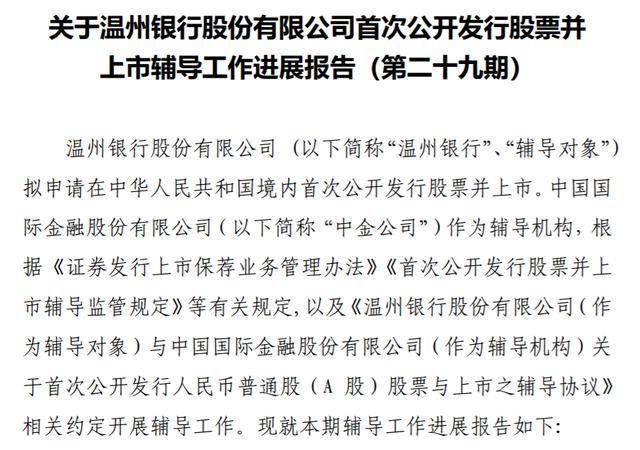 关于温州银行股份有限公司首次公开发行股票并上市辅导工作进展报告（第二十九期）

温州银行股份有限公司（以下简称“温州银行”、“辅导对象”）拟申请在中华人民共和国境内首次公开发行股票并上市。中国国际金融股份有限公司（以下简称“中金公司”）作为辅导机构，根据《证券发行上市保荐业务管理办法》《首次公开发行股票并上市辅导监管规定》等有关规定，以及《温州银行股份有限公司（作为辅导对象）与中国国际金融股份有限公司（作为辅导机构）关于首次公开发行人民币普通股（A 股）股票与上市之辅导协议》相关约定开展辅导工作。现就本期辅导工作进展报告如下：